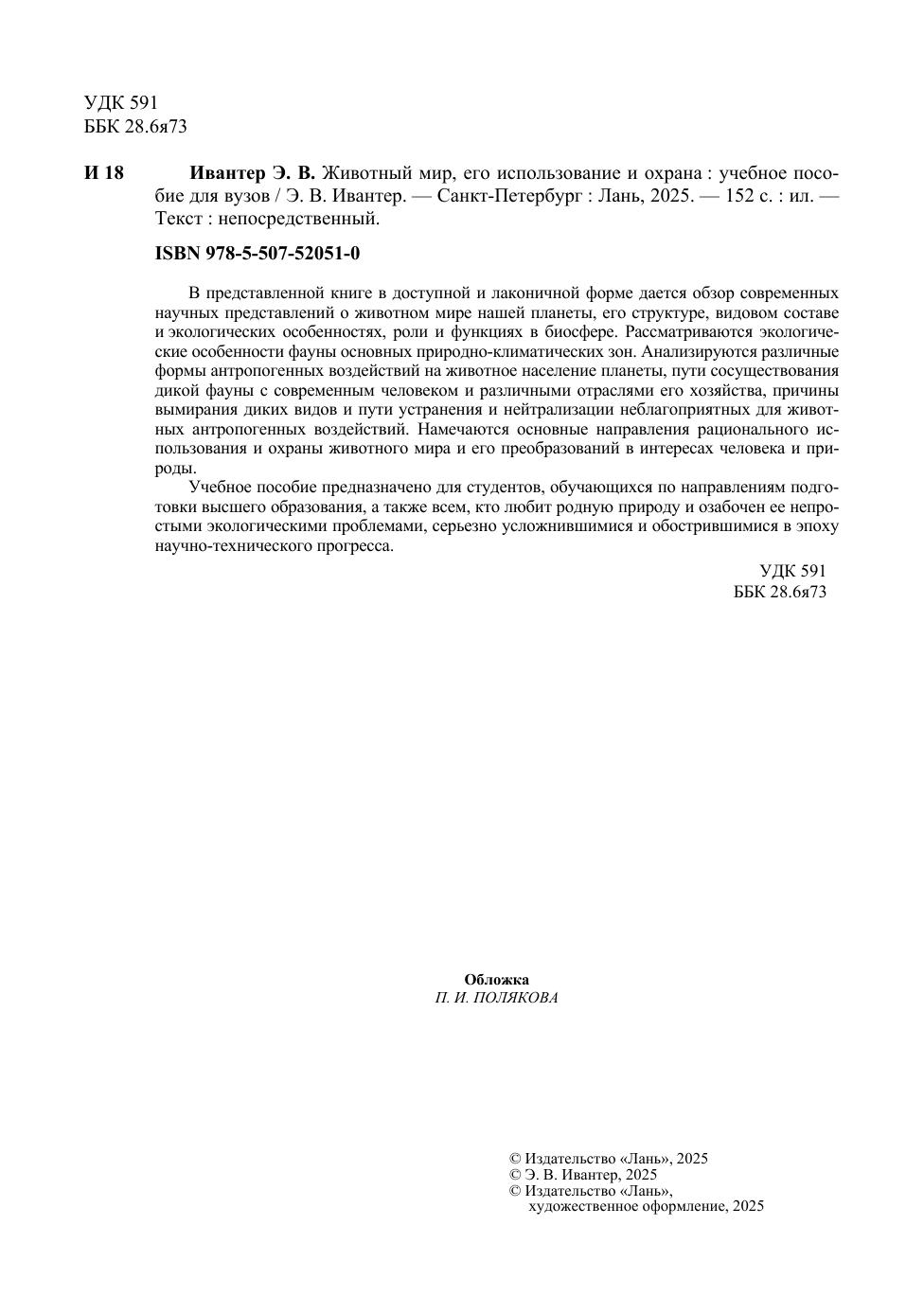 УДК 591
ББК 28.6я73

И 18 Ивантер Э. В. Животный мир, его использование и охрана : учебное пособие для вузов / Э. В. Ивантер. — Санкт-Петербург : Лань, 2025. — 152 с. : ил. — Текст : непосредственный.

ISBN 978-5-507-52051-0

В представленной книге в доступной и лаконичной форме дается обзор современных научных представлений о животном мире нашей планеты, его структуре, видовом составе и экологических особенностях, роли и функциях в биосфере. Рассматриваются экологические особенности фауны основных природно-климатических зон. Анализируются различные формы антропогенных воздействий на животное население планеты, пути сосуществования дикой фауны с современным человеком и различными отраслями его хозяйства, причины вымирания диких видов и пути устранения и нейтрализации неблагоприятных для животных антропогенных воздействий. Намечаются основные направления рационального использования и охраны животного мира и его преобразований в интересах человека и природы.

Учебное пособие предназначено для студентов, обучающихся по направлениям подготовки высшего образования, а также всем, кто любит родную природу и озабочен ее непростыми экологическими проблемами, серьезно усложнившимися и обострившимися в эпоху научно-технического прогресса.

УДК 591
ББК 28.6я73

Обложка
П. И. ПОЛЯКОВА

© Издательство «Лань», 2025
© Э. В. Ивантер, 2025
© Издательство «Лань», художественное оформление, 2025